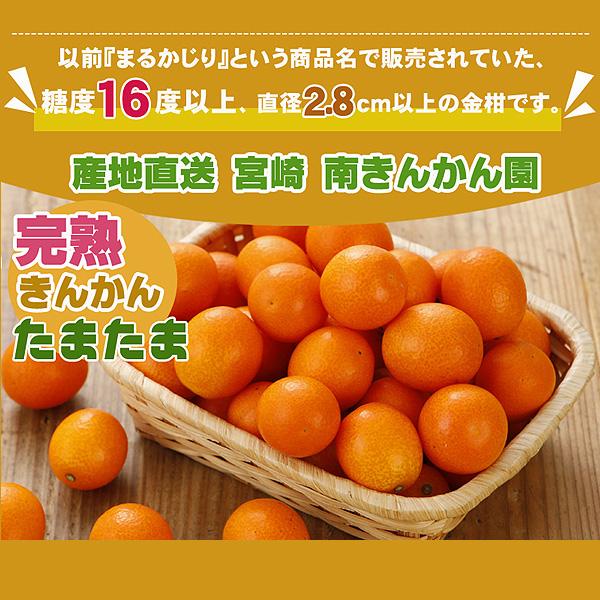 以前『まるかじり』という商品名で販売されていた、

糖度16度以上、直径2.8cm以上の金柑です。

産地直送 宮崎 南きんかん園

完熟
きんかん
たまたま